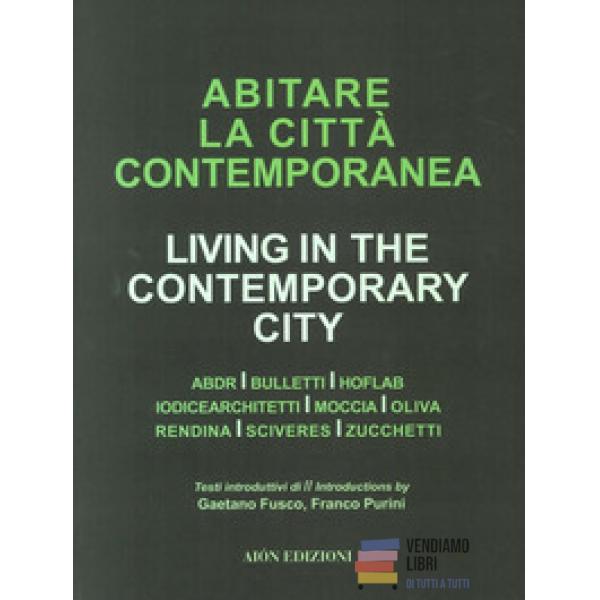 ABITARE
LA CITTÀ
CONTEMPORANEA

LIVING IN THE
CONTEMPORARY
CITY

ABDR | BULLETTI | HOFLAB
IODICEARCHITETTI | MOCCIA | OLIVA
RENDINA | SCIVERES | ZUCCHETTI

Testi introduttivi di // Introductions by
Gaetano Fusco, Franco Purini

AIÓN EDIZIONI

VENDIAMO
LIBRI
DI TUTTI A TUTTI